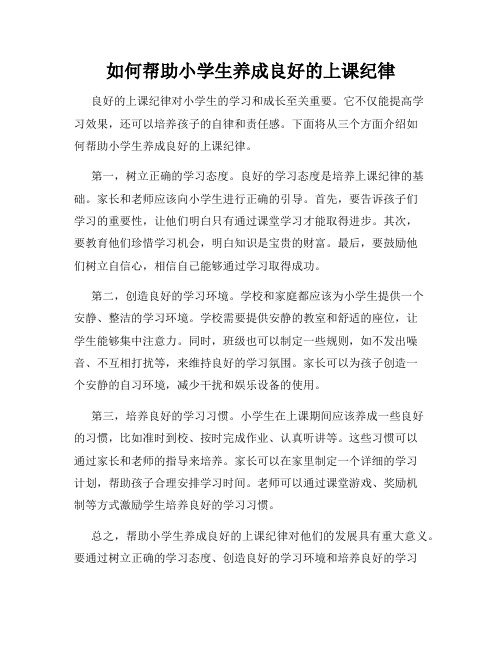 如何帮助小学生养成良好的上课纪律

良好的上课纪律对小学生的学习和成长至关重要。它不仅能提高学习效果，还可以培养孩子的自律和责任感。下面将从三个方面介绍如何帮助小学生养成良好的上课纪律。

第一，树立正确的学习态度。良好的学习态度是培养上课纪律的基础。家长和老师应该向小学生进行正确的引导。首先，要告诉孩子们学习的重要性，让他们明白只有通过课堂学习才能取得进步。其次，要教育他们珍惜学习机会，明白知识是宝贵的财富。最后，要鼓励他们树立自信心，相信自己能够通过学习取得成功。

第二，创造良好的学习环境。学校和家庭都应该为小学生提供一个安静、整洁的学习环境。学校需要提供安静的教室和舒适的座位，让学生能够集中注意力。同时，班级也可以制定一些规则，如不发出噪音、不互相打扰等，来维持良好的学习氛围。家长可以为孩子创造一个安静的自习环境，减少干扰和娱乐设备的使用。

第三，培养良好的学习习惯。小学生在上课期间应该养成一些良好的习惯，比如准时到校、按时完成作业、认真听讲等。这些习惯可以通过家长和老师的指导来培养。家长可以在家里制定一个详细的学习计划，帮助孩子合理安排学习时间。老师可以通过课堂游戏、奖励机制等方式激励学生培养良好的学习习惯。

总之，帮助小学生养成良好的上课纪律对他们的发展具有重大意义。要通过树立正确的学习态度、创造良好的学习环境和培养良好的学习